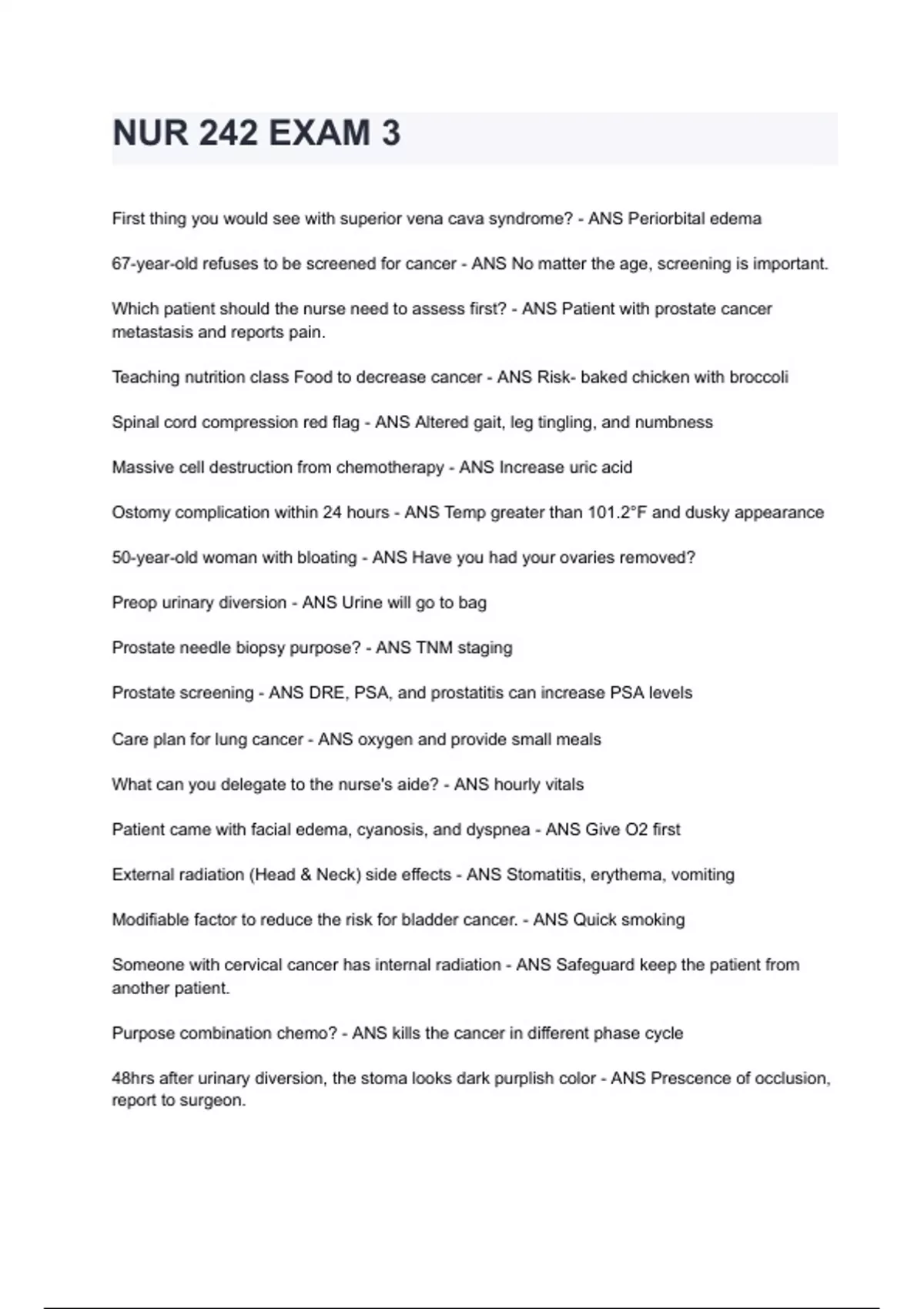 NUR 242 EXAM 3

First thing you would see with superior vena cava syndrome? - ANS Periorbital edema

67-year-old refuses to be screened for cancer - ANS No matter the age, screening is important.

Which patient should the nurse need to assess first? - ANS Patient with prostate cancer metastasis and reports pain.

Teaching nutrition class Food to decrease cancer - ANS Risk- baked chicken with broccoli

Spinal cord compression red flag - ANS Altered gait, leg tingling, and numbness

Massive cell destruction from chemotherapy - ANS Increase uric acid

Ostomy complication within 24 hours - ANS Temp greater than 101.2°F and dusky appearance

50-year-old woman with bloating - ANS Have you had your ovaries removed?

Preop urinary diversion - ANS Urine will go to bag

Prostate needle biopsy purpose? - ANS TNM staging

Prostate screening - ANS DRE, PSA, and prostatitis can increase PSA levels

Care plan for lung cancer - ANS oxygen and provide small meals

What can you delegate to the nurse's aide? - ANS hourly vitals

Patient came with facial edema, cyanosis, and dyspnea - ANS Give O2 first

External radiation (Head & Neck) side effects - ANS Stomatitis, erythema, vomiting

Modifiable factor to reduce the risk for bladder cancer. - ANS Quick smoking

Someone with cervical cancer has internal radiation - ANS Safeguard keep the patient from another patient.

Purpose combination chemo? - ANS kills the cancer in different phase cycle

48hrs after urinary diversion, the stoma looks dark purplish color - ANS Prescence of occlusion, report to surgeon.